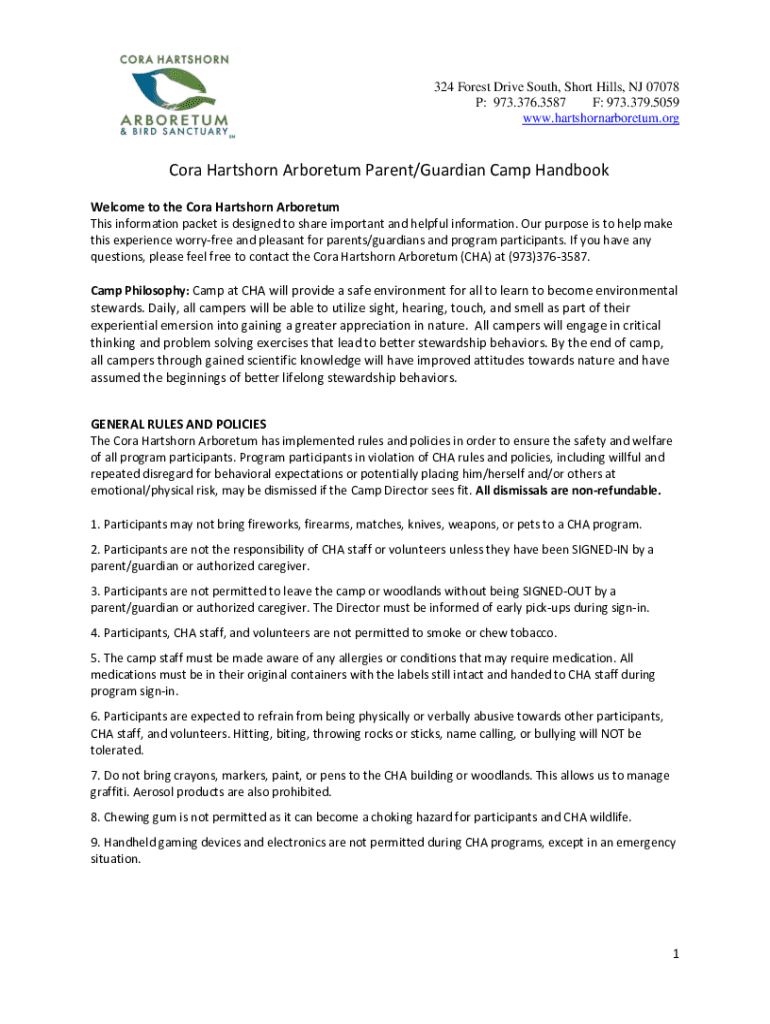 CORA HARTSHORN
ARBORETUM
& BIRD SANCTUARY SM

324 Forest Drive South, Short Hills, NJ 07078
P: 973.376.3587 F: 973.379.5059
www.hartshornarboretum.org

Cora Hartshorn Arboretum Parent/Guardian Camp Handbook

Welcome to the Cora Hartshorn Arboretum
This information packet is designed to share important and helpful information. Our purpose is to help make this experience worry-free and pleasant for parents/guardians and program participants. If you have any questions, please feel free to contact the Cora Hartshorn Arboretum (CHA) at (973)376-3587.

Camp Philosophy: Camp at CHA will provide a safe environment for all to learn to become environmental stewards. Daily, all campers will be able to utilize sight, hearing, touch, and smell as part of their experiential emersion into gaining a greater appreciation in nature. All campers will engage in critical thinking and problem solving exercises that lead to better stewardship behaviors. By the end of camp, all campers through gained scientific knowledge will have improved attitudes towards nature and have assumed the beginnings of better lifelong stewardship behaviors.

GENERAL RULES AND POLICIES
The Cora Hartshorn Arboretum has implemented rules and policies in order to ensure the safety and welfare of all program participants. Program participants in violation of CHA rules and policies, including willful and repeated disregard for behavioral expectations or potentially placing him/herself and/or others at emotional/physical risk, may be dismissed if the Camp Director sees fit. All dismissals are non-refundable.

1. Participants may not bring fireworks, firearms, matches, knives, weapons, or pets to a CHA program.

2. Participants are not the responsibility of CHA staff or volunteers unless they have been SIGNED-IN by a parent/guardian or authorized caregiver.

3. Participants are not permitted to leave the camp or woodlands without being SIGNED-OUT by a parent/guardian or authorized caregiver. The Director must be informed of early pick-ups during sign-in.

4. Participants, CHA staff, and volunteers are not permitted to smoke or chew tobacco.

5. The camp staff must be made aware of any allergies or conditions that may require medication. All medications must be in their original containers with the labels still intact and handed to CHA staff during program sign-in.

6. Participants are expected to refrain from being physically or verbally abusive towards other participants, CHA staff, and volunteers. Hitting, biting, throwing rocks or sticks, name calling, or bullying will NOT be tolerated.

7. Do not bring crayons, markers, paint, or pens to the CHA building or woodlands. This allows us to manage graffiti. Aerosol products are also prohibited.

8. Chewing gum is not permitted as it can become a choking hazard for participants and CHA wildlife.

9. Handheld gaming devices and electronics are not permitted during CHA programs, except in an emergency situation.

1